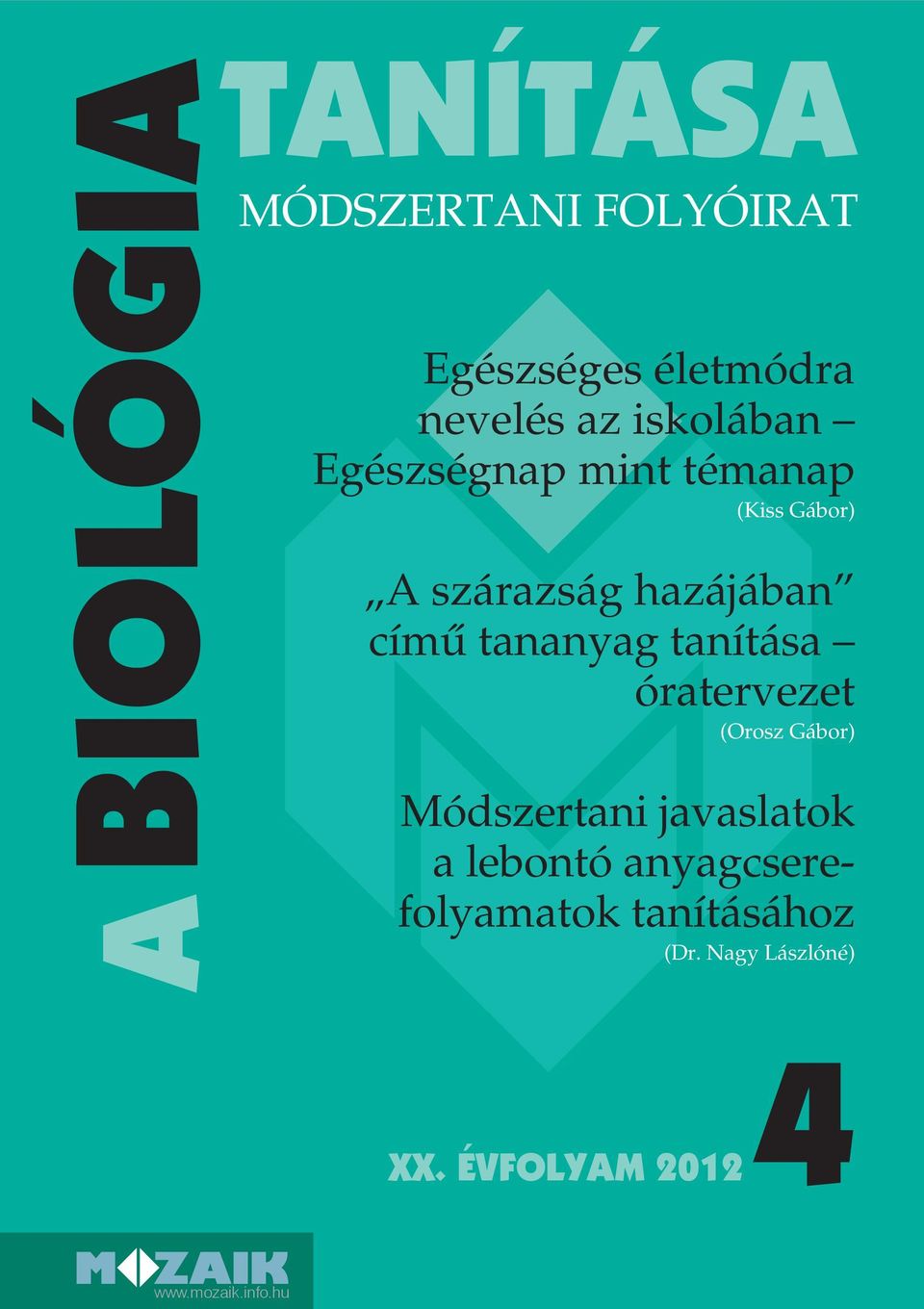 A BIOLÓGIA TANÍTÁSA

MÓDSZERTANI FOLYÓIRAT

Egészséges életmódra nevelés az iskolában – Egészségnap mint témanap
(Kiss Gábor)

„A szárazság hazájában” című tananyag tanítása – óratervezet
(Orosz Gábor)

Módszertani javaslatok a lebontó anyagcserefolyamatok tanításához
(Dr. Nagy Lászlóné)

XX. ÉVFOLYAM 2012 4

MOZAIK
www.mozaik.info.hu